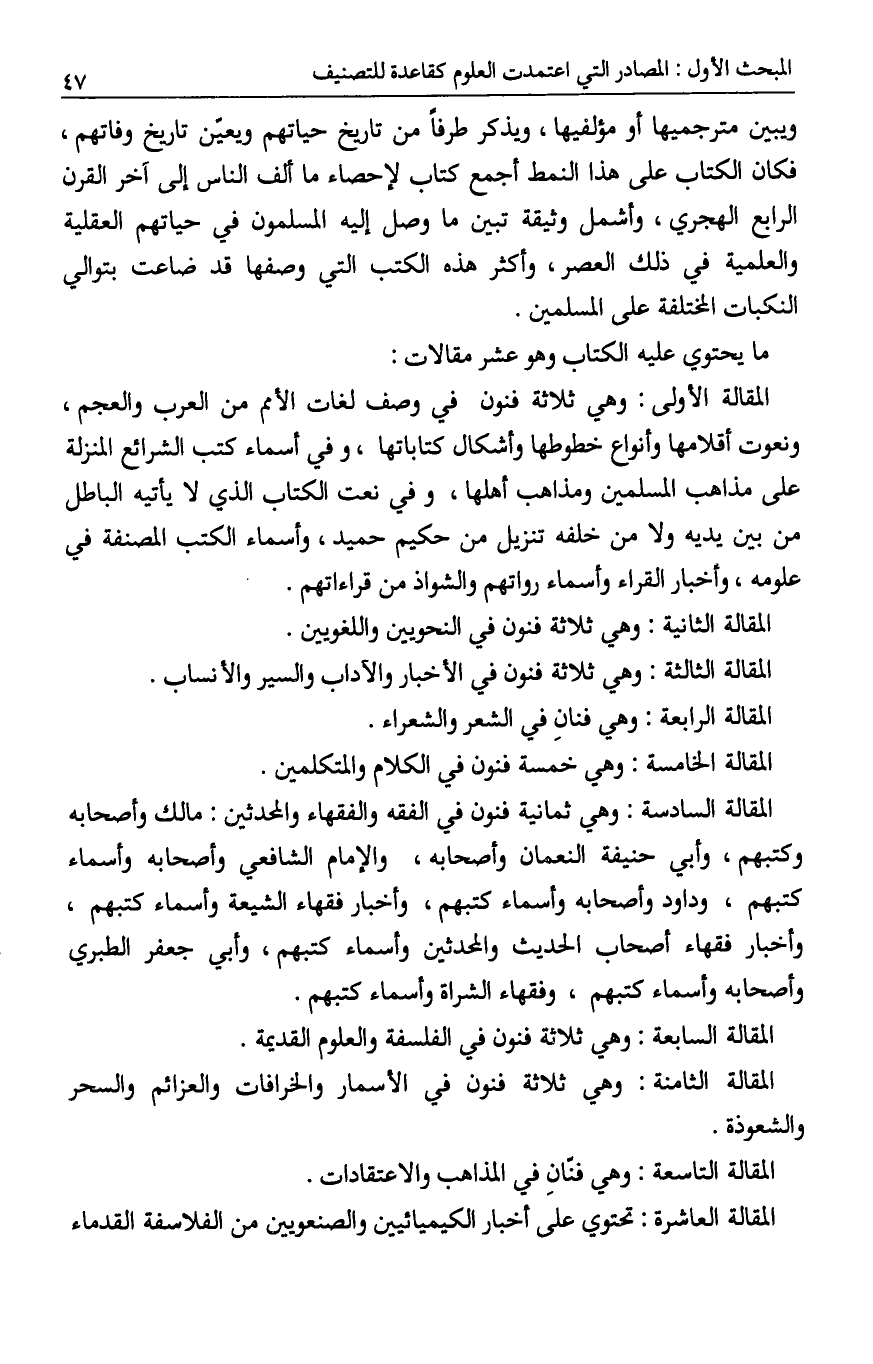 المبحث الأول : المصادر التي اعتمدت العلوم كقاعدة للتصنيف ٤٧

ويبين مترجميها أو مؤلفيها ، ويذكر طرفاً من تاريخ حياتهم ويعيّن تاريخ وفاتهم ، فكان الكتاب على هذا النمط أجمع كتاب لإحصاء ما ألف الناس إلى آخر القرن الرابع الهجري ، وأشمل وثيقة تبين ما وصل إليه المسلمون في حياتهم العقلية والعلمية في ذلك العصر ، وأكثر هذه الكتب التي وصفها قد ضاعت بتوالي النكبات المختلفة على المسلمين .

ما يحتوي عليه الكتاب وهو عشر مقالات :

المقالة الأولى : وهي ثلاثة فنون في وصف لغات الأمم من العرب والعجم ، ونعوت أقلامها وأنواع خطوطها وأشكال كتاباتها ، و في أسماء كتب الشرائع المنزلة على مذاهب المسلمين ومذاهب أهلها ، و في نعت الكتاب الذي لا يأتيه الباطل من بين يديه ولا من خلفه تنزيل من حكيم حميد ، وأسماء الكتب المصنفة في علومه ، وأخبار القراء وأسماء رواتهم والشواذ من قراءاتهم .

المقالة الثانية : وهي ثلاثة فنون في النحويين واللغويين .

المقالة الثالثة : وهي ثلاثة فنون في الأخبار والآداب والسير والأنساب .

المقالة الرابعة : وهي فنانِ في الشعر والشعراء .

المقالة الخامسة : وهي خمسة فنون في الكلام والمتكلمين .

المقالة السادسة : وهي ثمانية فنون في الفقه والفقهاء والمحدثين : مالك وأصحابه وكتبهم ، وأبي حنيفة النعمان وأصحابه ، والإمام الشافعي وأصحابه وأسماء كتبهم ، وداود وأصحابه وأسماء كتبهم ، وأخبار فقهاء الشيعة وأسماء كتبهم ، وأخبار فقهاء أصحاب الحديث والمحدثين وأسماء كتبهم ، وأبي جعفر الطبري وأصحابه وأسماء كتبهم ، وفقهاء الشراة وأسماء كتبهم .

المقالة السابعة : وهي ثلاثة فنون في الفلسفة والعلوم القديمة .

المقالة الثامنة : وهي ثلاثة فنون في الأسمار والخرافات والعزائم والسحر والشعوذة .

المقالة التاسعة : وهي فنّانِ في المذاهب والاعتقادات .

المقالة العاشرة : تحتوي على أخبار الكيميائيين والصنعويين من الفلاسفة القدماء